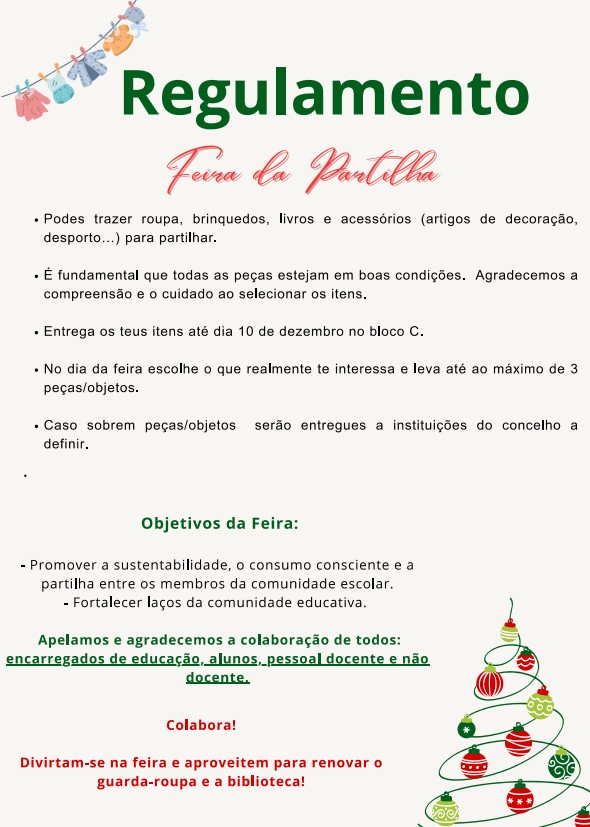 Regulamento

Feira da Partilha

• Podes trazer roupa, brinquedos, livros e acessórios (artigos de decoração, desporto...) para partilhar.

• É fundamental que todas as peças estejam em boas condições. Agradecemos a compreensão e o cuidado ao selecionar os itens.

• Entrega os teus itens até dia 10 de dezembro no bloco C.

• No dia da feira escolhe o que realmente te interessa e leva até ao máximo de 3 peças/objetos.

• Caso sobrem peças/objetos serão entregues a instituições do concelho a definir.

.

Objetivos da Feira:

- Promover a sustentabilidade, o consumo consciente e a partilha entre os membros da comunidade escolar.
- Fortalecer laços da comunidade educativa.

Apelamos e agradecemos a colaboração de todos: encarregados de educação, alunos, pessoal docente e não docente.

Colabora!

Divirtam-se na feira e aproveitem para renovar o guarda-roupa e a biblioteca!